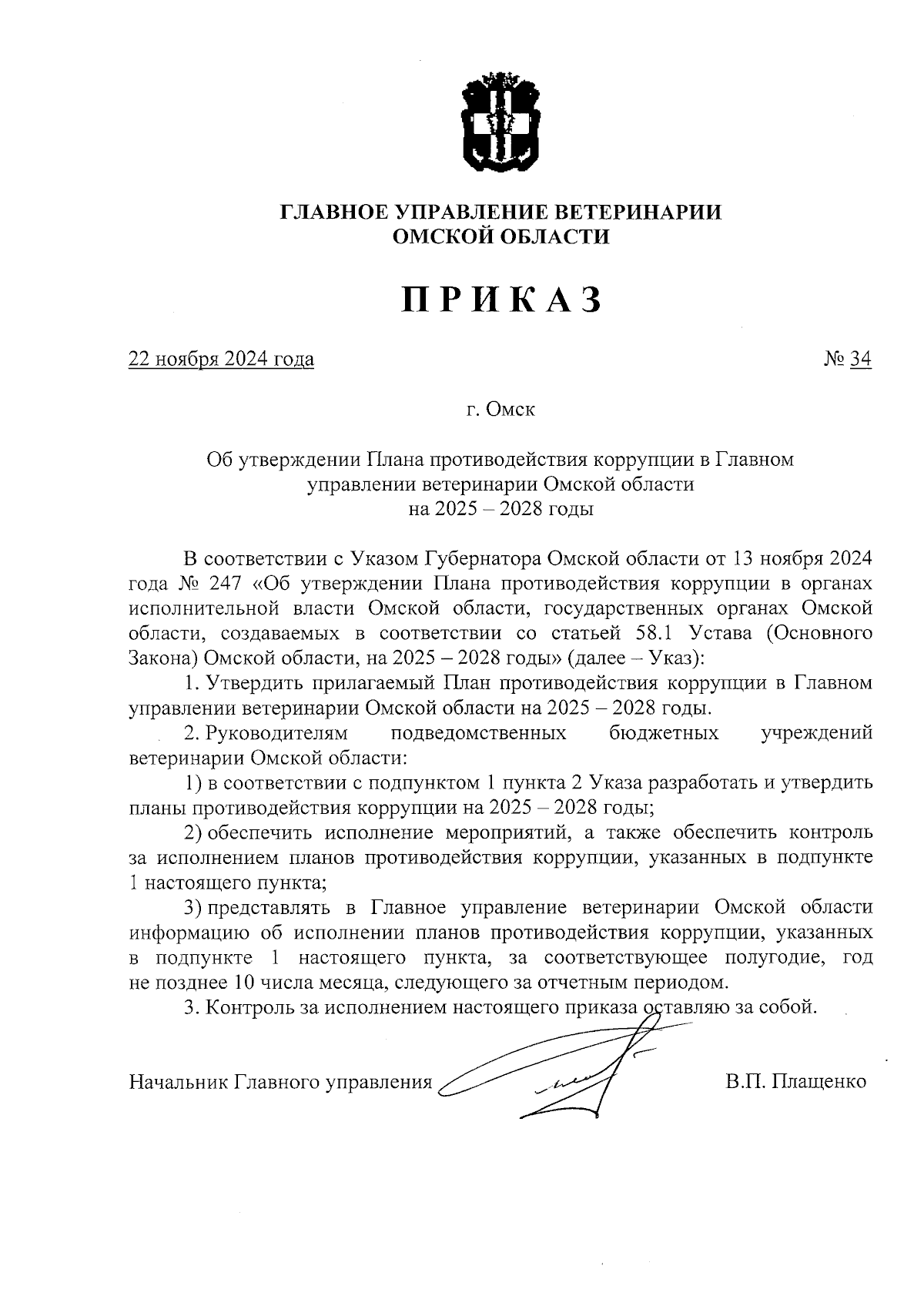 ГЛАВНОЕ УПРАВЛЕНИЕ ВЕТЕРИНАРИИ
ОМСКОЙ ОБЛАСТИ

ПРИКАЗ

22 ноября 2024 года № 34

г. Омск

Об утверждении Плана противодействия коррупции в Главном управлении ветеринарии Омской области на 2025 – 2028 годы

В соответствии с Указом Губернатора Омской области от 13 ноября 2024 года № 247 «Об утверждении Плана противодействия коррупции в органах исполнительной власти Омской области, государственных органах Омской области, создаваемых в соответствии со статьей 58.1 Устава (Основного Закона) Омской области, на 2025 – 2028 годы» (далее – Указ):

1. Утвердить прилагаемый План противодействия коррупции в Главном управлении ветеринарии Омской области на 2025 – 2028 годы.

2. Руководителям подведомственных бюджетных учреждений ветеринарии Омской области:

1) в соответствии с подпунктом 1 пункта 2 Указа разработать и утвердить планы противодействия коррупции на 2025 – 2028 годы;

2) обеспечить исполнение мероприятий, а также обеспечить контроль за исполнением планов противодействия коррупции, указанных в подпункте 1 настоящего пункта;

3) представлять в Главное управление ветеринарии Омской области информацию об исполнении планов противодействия коррупции, указанных в подпункте 1 настоящего пункта, за соответствующее полугодие, год не позднее 10 числа месяца, следующего за отчетным периодом.

3. Контроль за исполнением настоящего приказа оставляю за собой.

Начальник Главного управления В.П. Плащенко